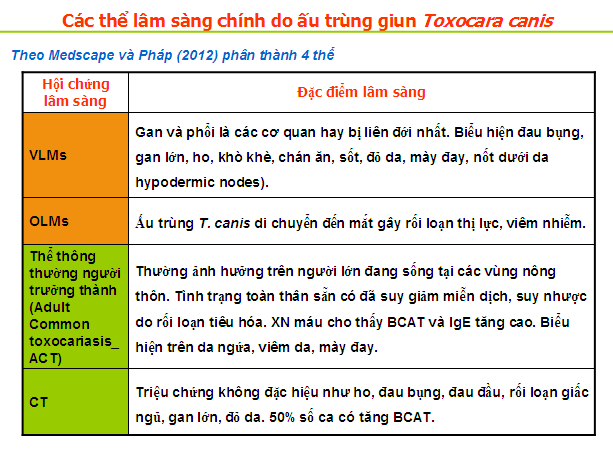 Các thể lâm sàng chính do ấu trùng giun Toxocara canis

Theo Medscape và Pháp (2012) phân thành 4 thể

| Hội chứng lâm sàng | Đặc điểm lâm sàng |
|---|---|
| VLMs | Gan và phổi là các cơ quan hay bị liên đới nhất. Biểu hiện đau bụng, gan lớn, ho, khò khè, chán ăn, sốt, đỏ da, mày đay, nốt dưới da hypodermic nodes). |
| OLMs | Ấu trùng T. canis di chuyển đến mắt gây rối loạn thị lực, viêm nhiễm. |
| Thể thông thường người trưởng thành (Adult Common toxocariasis_ ACT) | Thường ảnh hưởng trên người lớn đang sống tại các vùng nông thôn. Tình trạng toàn thân sẵn có đã suy giảm miễn dịch, suy nhược do rối loạn tiêu hóa. XN máu cho thấy BCAT và IgE tăng cao. Biểu hiện trên da ngứa, viêm da, mày đay. |
| CT | Triệu chứng không đặc hiệu như ho, đau bụng, đau đầu, rối loạn giấc ngủ, gan lớn, đỏ da. 50% số ca có tăng BCAT. |